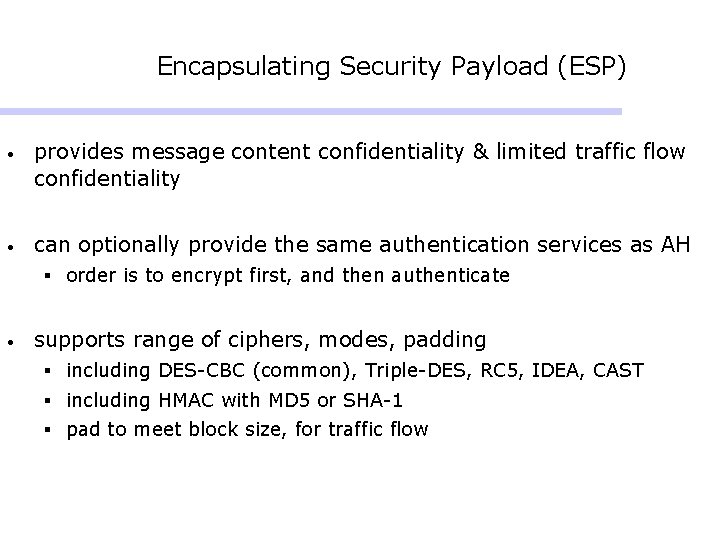 Encapsulating Security Payload (ESP)

• provides message content confidentiality & limited traffic flow confidentiality

• can optionally provide the same authentication services as AH
  ▪ order is to encrypt first, and then authenticate

• supports range of ciphers, modes, padding
  ▪ including DES-CBC (common), Triple-DES, RC5, IDEA, CAST
  ▪ including HMAC with MD5 or SHA-1
  ▪ pad to meet block size, for traffic flow